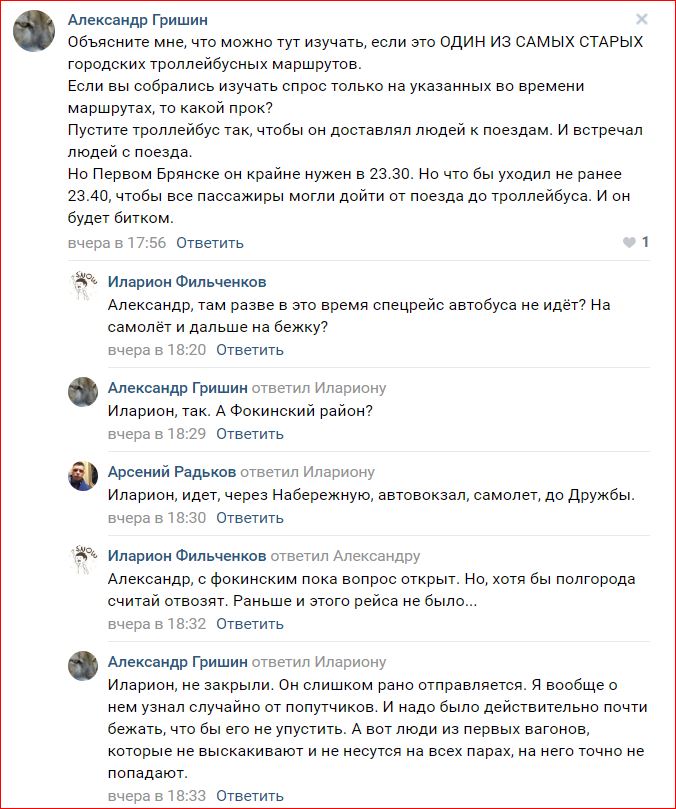 Александр Гришин
Объясните мне, что можно тут изучать, если это ОДИН ИЗ САМЫХ СТАРЫХ городских троллейбусных маршрутов.
Если вы собрались изучать спрос только на указанных во времени маршрутах, то какой прок?
Пустите троллейбус так, чтобы он доставлял людей к поездам. И встречал людей с поезда.
Но Первом Брянске он крайне нужен в 23.30. Но что бы уходил не ранее 23.40, чтобы все пассажиры могли дойти от поезда до троллейбуса. И он будет битком.
вчера в 17:56 Ответить 1

Иларион Фильченков
Александр, там разве в это время спецрейс автобуса не идёт? На самолёт и дальше на бежку?
вчера в 18:20 Ответить

Александр Гришин ответил Илариону
Иларион, так. А Фокинский район?
вчера в 18:29 Ответить

Арсений Радьков ответил Илариону
Иларион, идет, через Набережную, автовокзал, самолет, до Дружбы.
вчера в 18:30 Ответить

Иларион Фильченков ответил Александру
Александр, с фокинским пока вопрос открыт. Но, хотя бы полгорода считай отвозят. Раньше и этого рейса не было...
вчера в 18:32 Ответить

Александр Гришин ответил Илариону
Иларион, не закрыли. Он слишком рано отправляется. Я вообще о нем узнал случайно от попутчиков. И надо было действительно почти бежать, что бы его не упустить. А вот люди из первых вагонов, которые не выскакивают и не несутся на всех парах, на него точно не попадают.
вчера в 18:33 Ответить